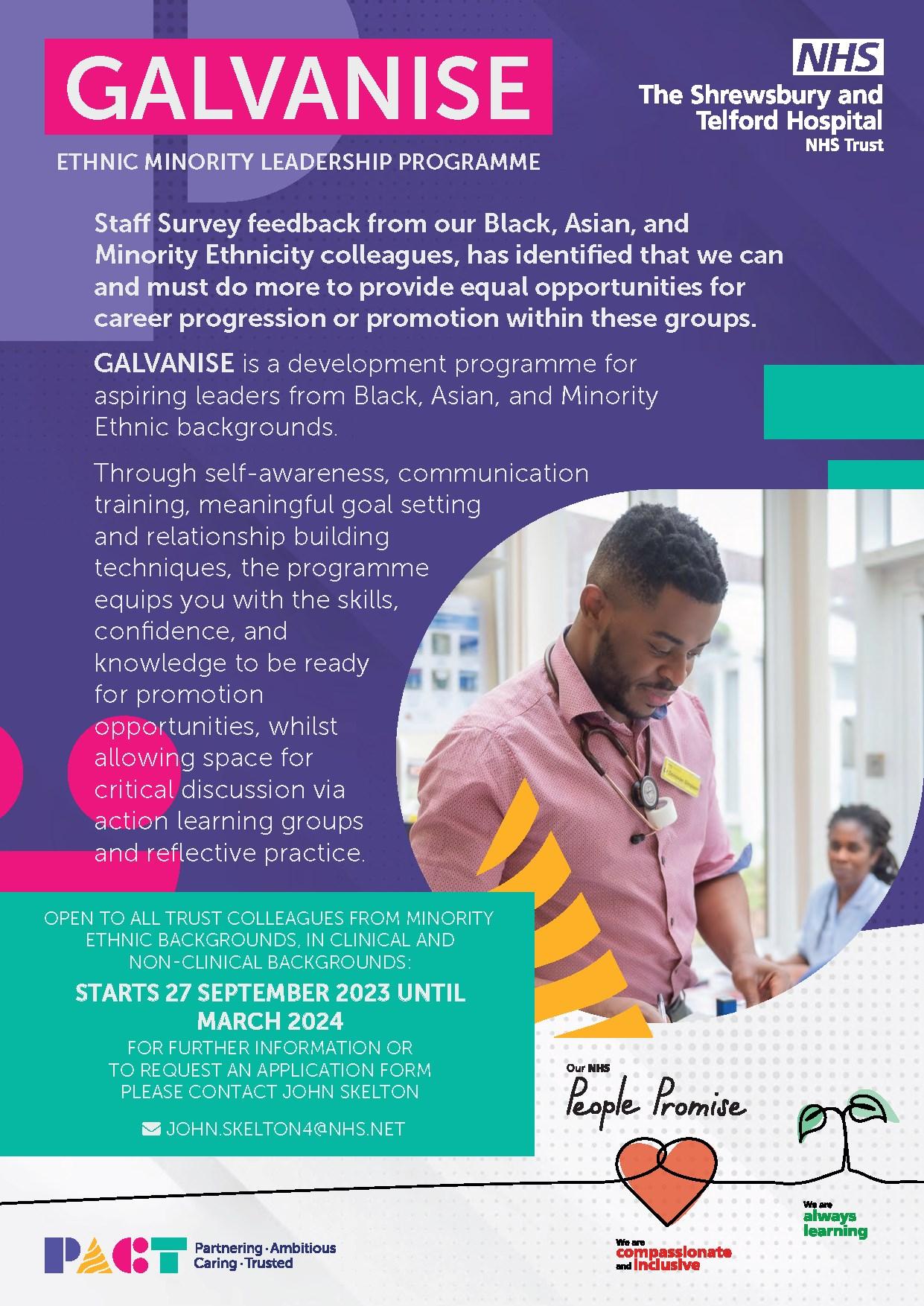 GALVANISE

ETHNIC MINORITY LEADERSHIP PROGRAMME

NHS
The Shrewsbury and Telford Hospital
NHS Trust

Staff Survey feedback from our Black, Asian, and Minority Ethnicity colleagues, has identified that we can and must do more to provide equal opportunities for career progression or promotion within these groups.

GALVANISE is a development programme for aspiring leaders from Black, Asian, and Minority Ethnic backgrounds.

Through self-awareness, communication training, meaningful goal setting and relationship building techniques, the programme equips you with the skills, confidence, and knowledge to be ready for promotion opportunities, whilst allowing space for critical discussion via action learning groups and reflective practice.

OPEN TO ALL TRUST COLLEAGUES FROM MINORITY ETHNIC BACKGROUNDS, IN CLINICAL AND NON-CLINICAL BACKGROUNDS:

STARTS 27 SEPTEMBER 2023 UNTIL MARCH 2024

FOR FURTHER INFORMATION OR TO REQUEST AN APPLICATION FORM PLEASE CONTACT JOHN SKELTON

JOHN.SKELTON4@NHS.NET

Our NHS
People Promise

We are compassionate and inclusive

We are always learning

PACT Partnering · Ambitious Caring · Trusted